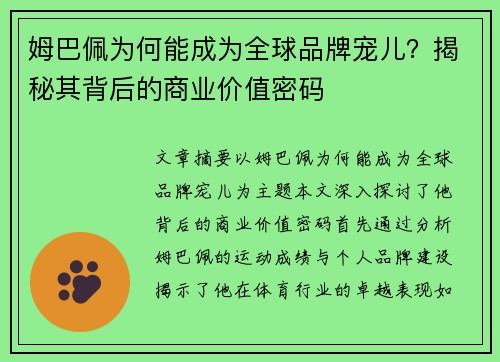 姆巴佩为何能成为全球品牌宠儿？揭秘其背后的商业价值密码

文章摘要以姆巴佩为何能成为全球品牌宠儿为主题本文深入探讨了他背后的商业价值密码首先通过分析姆巴佩的运动成绩与个人品牌建设揭示了他在体育行业的卓越表现如